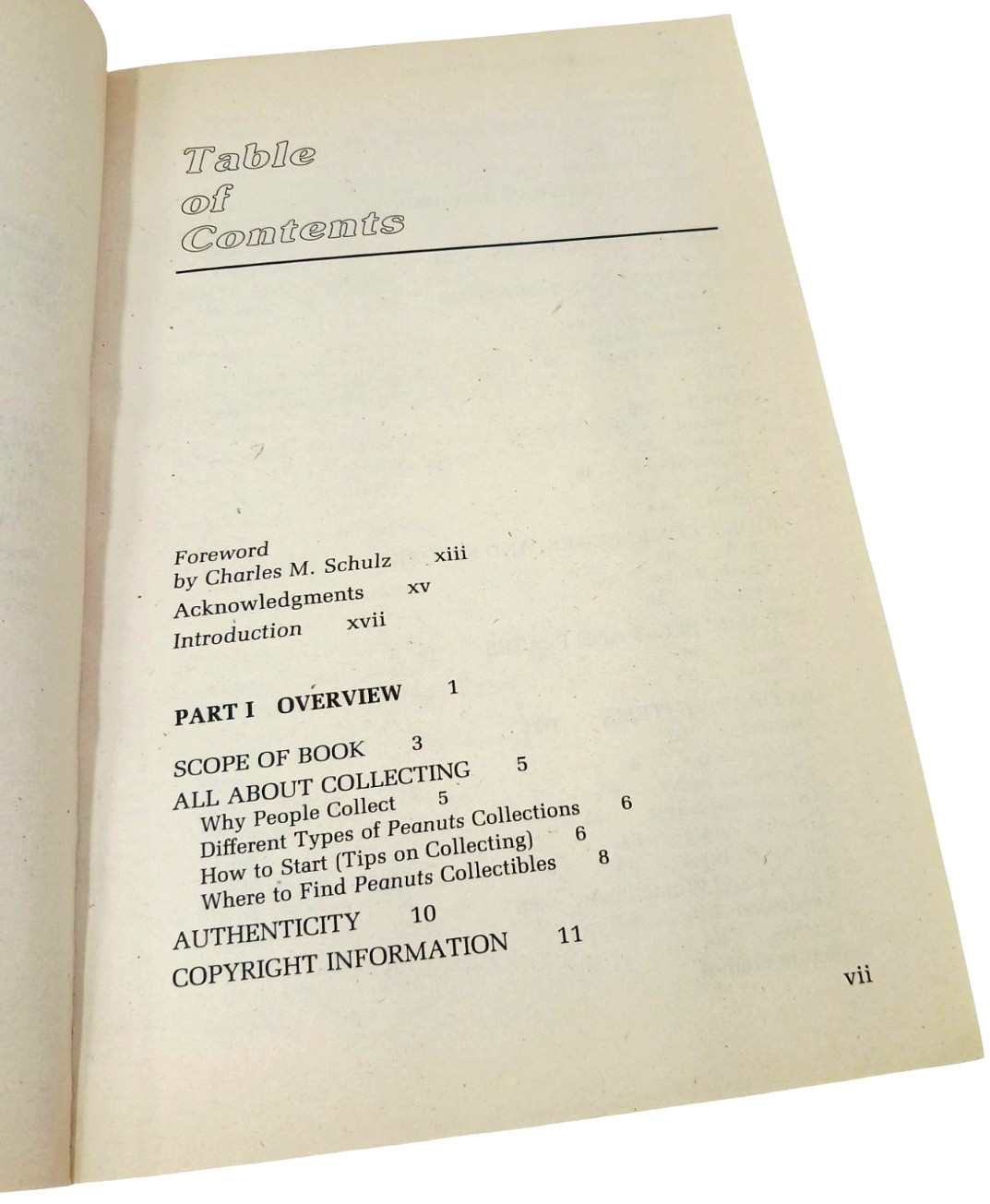 Table of Contents

Foreword
by Charles M. Schulz xiii
Acknowledgments xv
Introduction xvii

PART I OVERVIEW 1

SCOPE OF BOOK 3
ALL ABOUT COLLECTING 5
Why People Collect 5
Different Types of Peanuts Collections 6
How to Start (Tips on Collecting) 6
Where to Find Peanuts Collectibles 8
AUTHENTICITY 10
COPYRIGHT INFORMATION 11

vii